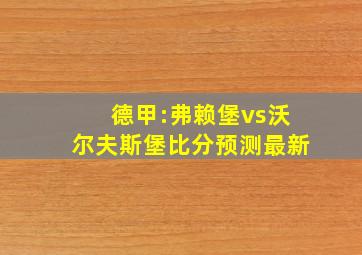 德甲:弗赖堡vs沃尔夫斯堡比分预测最新